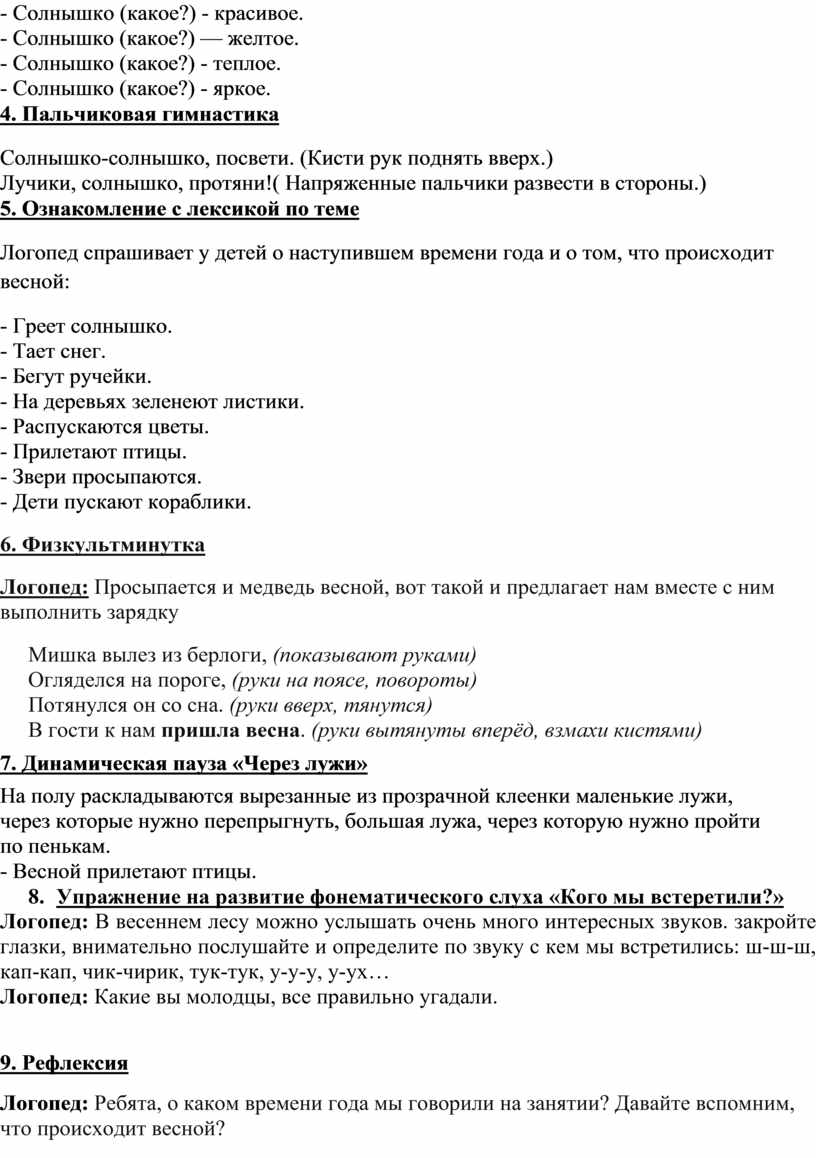 - Солнышко (какое?) - красивое.
- Солнышко (какое?) — желтое.
- Солнышко (какое?) - теплое.
- Солнышко (какое?) - яркое.
4. Пальчиковая гимнастика

Солнышко-солнышко, посвети. (Кисти рук поднять вверх.)
Лучики, солнышко, протяни!( Напряженные пальчики развести в стороны.)
5. Ознакомление с лексикой по теме

Логопед спрашивает у детей о наступившем времени года и о том, что происходит весной:

- Греет солнышко.
- Тает снег.
- Бегут ручейки.
- На деревьях зеленеют листики.
- Распускаются цветы.
- Прилетают птицы.
- Звери просыпаются.
- Дети пускают кораблики.

6. Физкультминутка

Логопед: Просыпается и медведь весной, вот такой и предлагает нам вместе с ним выполнить зарядку

Мишка вылез из берлоги, (показывают руками)
Огляделся на пороге, (руки на поясе, повороты)
Потянулся он со сна. (руки вверх, тянутся)
В гости к нам пришла весна. (руки вытянуты вперёд, взмахи кистями)
7. Динамическая пауза «Через лужи»
На полу раскладываются вырезанные из прозрачной клеенки маленькие лужи, через которые нужно перепрыгнуть, большая лужа, через которую нужно пройти по пенькам.
- Весной прилетают птицы.
8. Упражнение на развитие фонематического слуха «Кого мы встеретили?»
Логопед: В весеннем лесу можно услышать очень много интересных звуков. закройте глазки, внимательно послушайте и определите по звуку с кем мы встретились: ш-ш-ш, кап-кап, чик-чирик, тук-тук, у-у-у, у-ух…
Логопед: Какие вы молодцы, все правильно угадали.

9. Рефлексия

Логопед: Ребята, о каком времени года мы говорили на занятии? Давайте вспомним, что происходит весной?